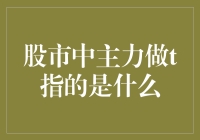 股市中主力做t指的是什么